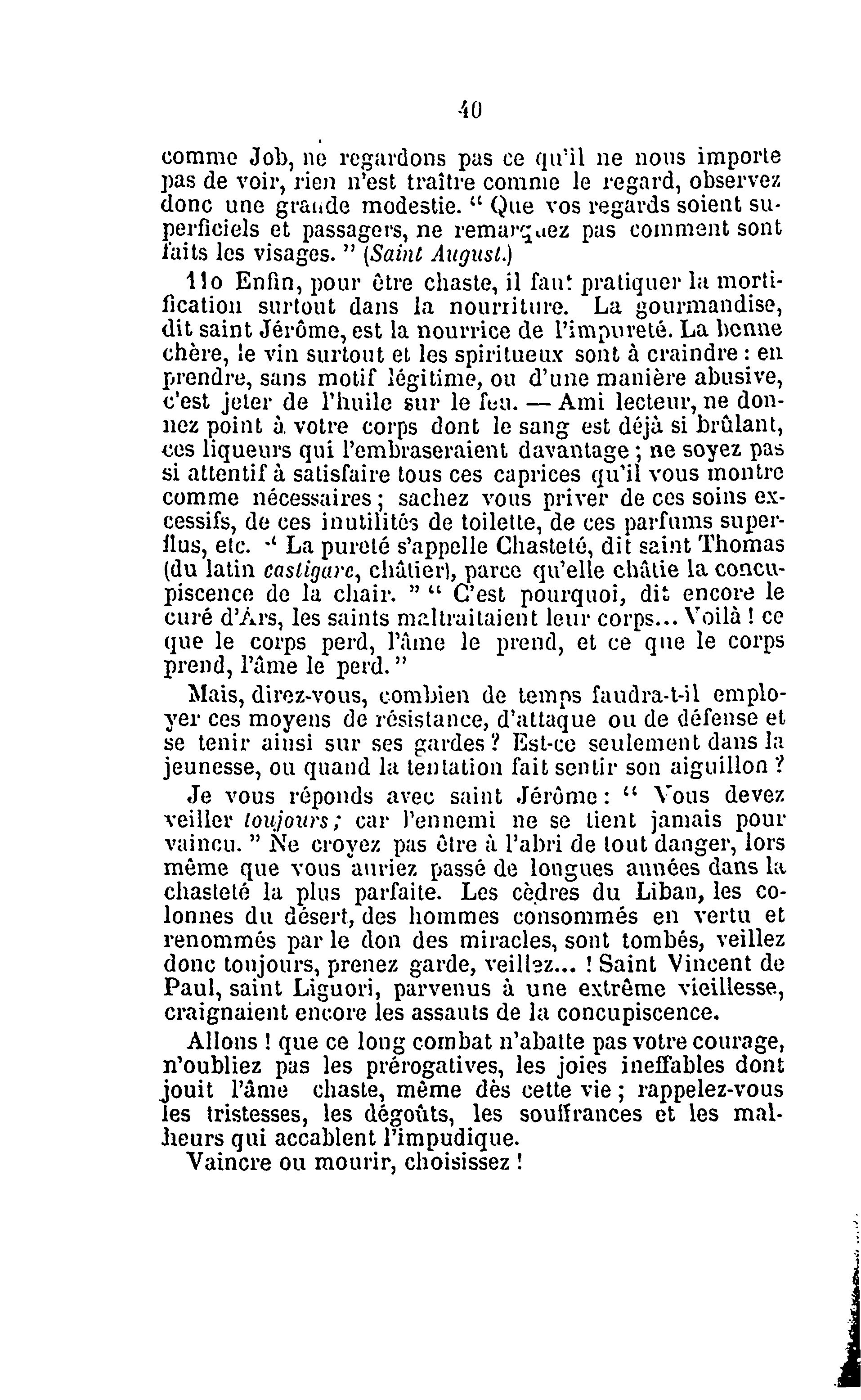 40

comme Job, ne regardons pas ce qu'il ne nous importe pas de voir, rien n'est traître comme le regard, observez donc une grande modestie. " Que vos regards soient superficiels et passagers, ne remarquez pas comment sont faits les visages. " (Saint August.)

11o Enfin, pour être chaste, il faut pratiquer la mortification surtout dans la nourriture. La gourmandise, dit saint Jérôme, est la nourrice de l'impureté. La bonne chère, le vin surtout et les spiritueux sont à craindre : en prendre, sans motif légitime, ou d'une manière abusive, c'est jeter de l'huile sur le feu. — Ami lecteur, ne donnez point à votre corps dont le sang est déjà si brûlant, ces liqueurs qui l'embraseraient davantage ; ne soyez pas si attentif à satisfaire tous ces caprices qu'il vous montre comme nécessaires ; sachez vous priver de ces soins excessifs, de ces inutilités de toilette, de ces parfums superflus, etc. " La pureté s'appelle Chasteté, dit saint Thomas (du latin castigare, châtier), parce qu'elle châtie la concupiscence de la chair. " " C'est pourquoi, dit encore le curé d'Ars, les saints maltraitaient leur corps... Voilà ! ce que le corps perd, l'âme le prend, et ce que le corps prend, l'âme le perd. "

Mais, direz-vous, combien de temps faudra-t-il employer ces moyens de résistance, d'attaque ou de défense et se tenir ainsi sur ses gardes ? Est-ce seulement dans la jeunesse, ou quand la tentation fait sentir son aiguillon ?

Je vous réponds avec saint Jérôme : " Vous devez veiller toujours ; car l'ennemi ne se tient jamais pour vaincu. " Ne croyez pas être à l'abri de tout danger, lors même que vous auriez passé de longues années dans la chasteté la plus parfaite. Les cèdres du Liban, les colonnes du désert, des hommes consommés en vertu et renommés par le don des miracles, sont tombés, veillez donc toujours, prenez garde, veillez... ! Saint Vincent de Paul, saint Liguori, parvenus à une extrême vieillesse, craignaient encore les assauts de la concupiscence.

Allons ! que ce long combat n'abatte pas votre courage, n'oubliez pas les prérogatives, les joies ineffables dont jouit l'âme chaste, même dès cette vie ; rappelez-vous les tristesses, les dégoûts, les souffrances et les malheurs qui accablent l'impudique.

Vaincre ou mourir, choisissez !